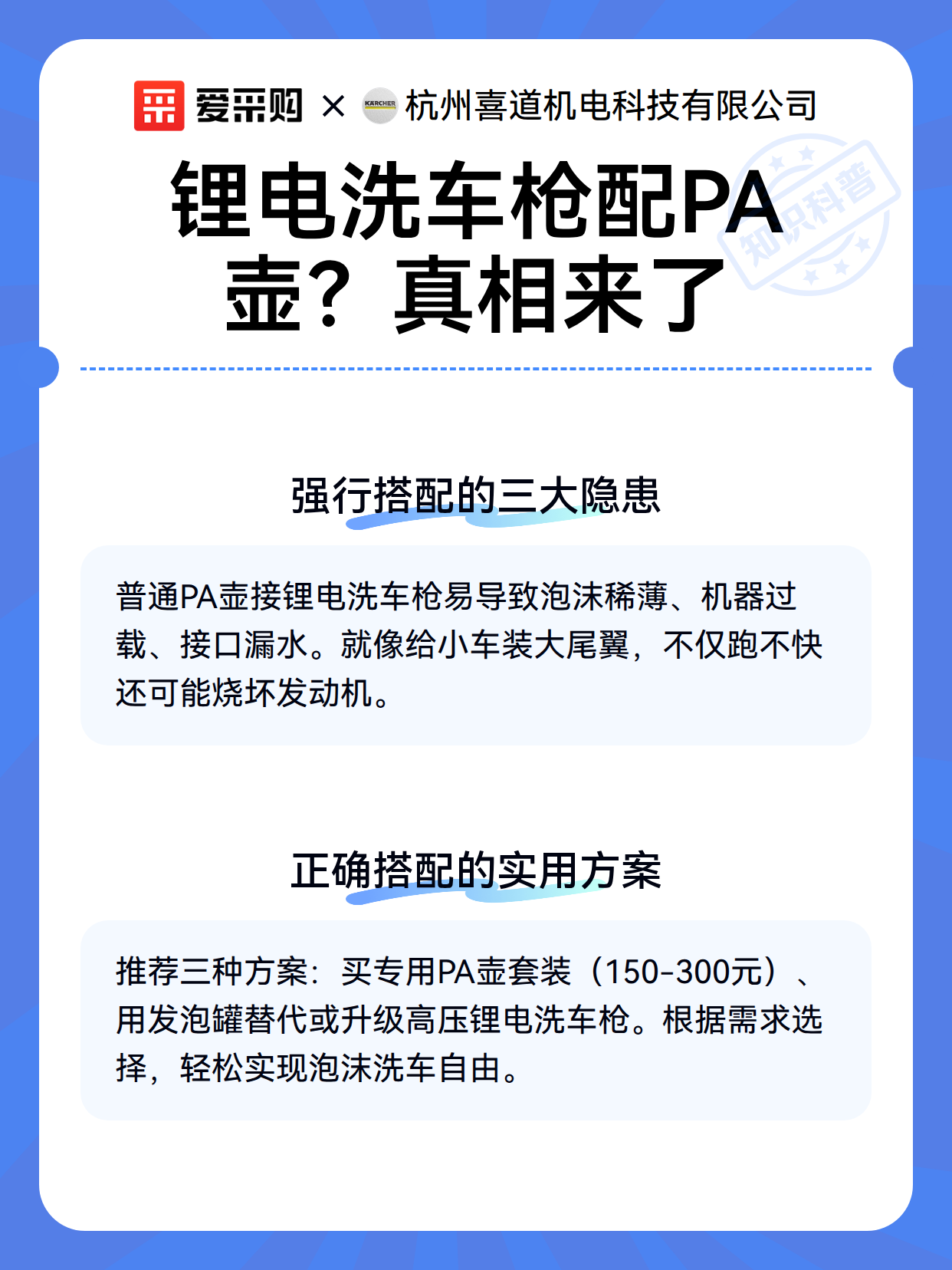 爱采购 × KARCHER 杭州喜道机电科技有限公司

锂电洗车枪配PA壶？真相来了

知识科普

强行搭配的三大隐患

普通PA壶接锂电洗车枪易导致泡沫稀薄、机器过载、接口漏水。就像给小车装大尾翼，不仅跑不快还可能烧坏发动机。

正确搭配的实用方案

推荐三种方案：买专用PA壶套装（150-300元）、用发泡罐替代或升级高压锂电洗车枪。根据需求选择，轻松实现泡沫洗车自由。